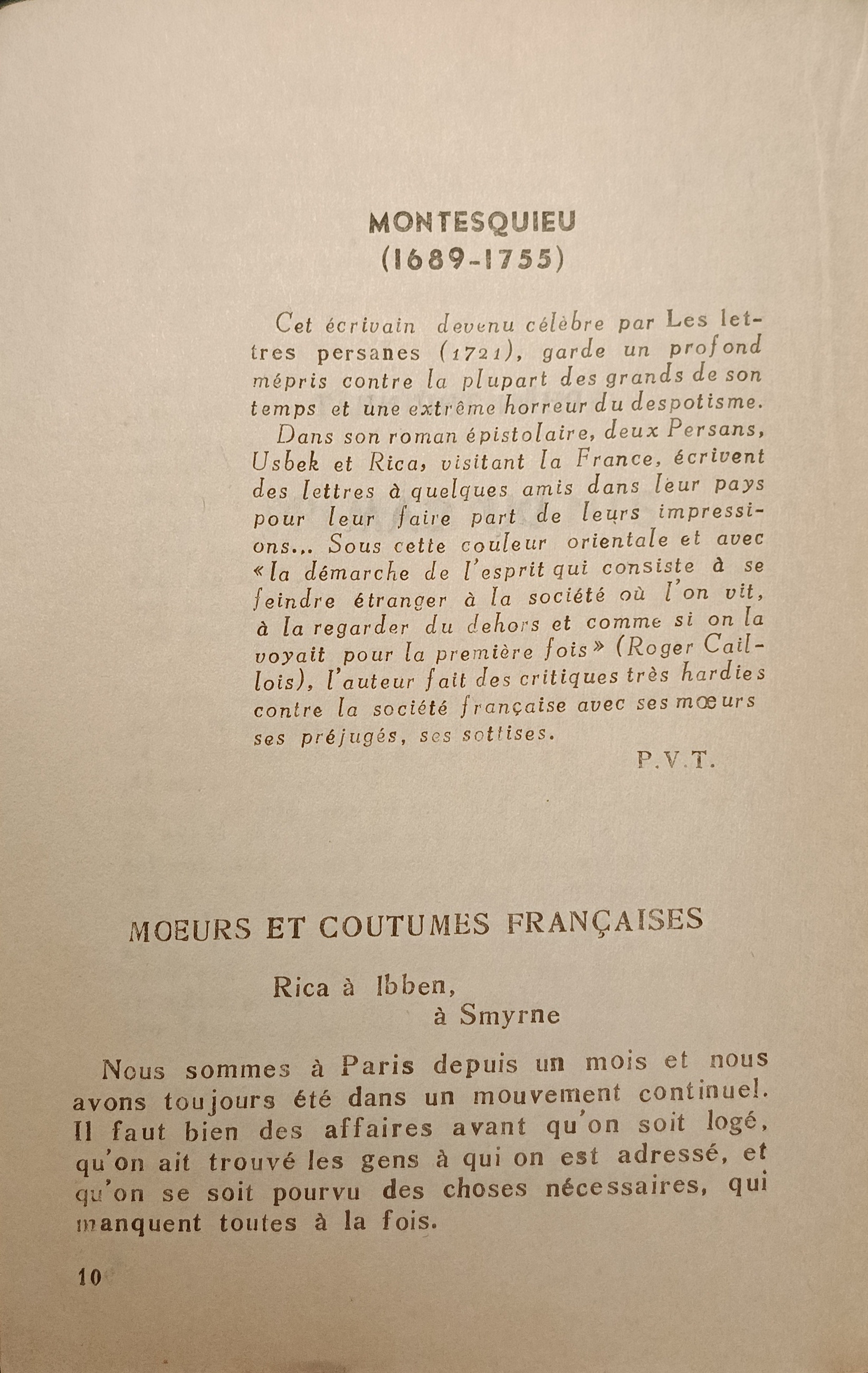 MONTESQUIEU
(1689-1755)

Cet écrivain devenu célèbre par Les lettres persanes (1721), garde un profond mépris contre la plupart des grands de son temps et une extrême horreur du despotisme.

Dans son roman épistolaire, deux Persans, Usbek et Rica, visitant la France, écrivent des lettres à quelques amis dans leur pays pour leur faire part de leurs impressions... Sous cette couleur orientale et avec «la démarche de l'esprit qui consiste à se feindre étranger à la société où l'on vit, à la regarder du dehors et comme si on la voyait pour la première fois» (Roger Caillois), l'auteur fait des critiques très hardies contre la société française avec ses mœurs ses préjugés, ses sottises.

P.V.T.

MOEURS ET COUTUMES FRANÇAISES

Rica à Ibben,
à Smyrne

Nous sommes à Paris depuis un mois et nous avons toujours été dans un mouvement continuel. Il faut bien des affaires avant qu'on soit logé, qu'on ait trouvé les gens à qui on est adressé, et qu'on se soit pourvu des choses nécessaires, qui manquent toutes à la fois.

10